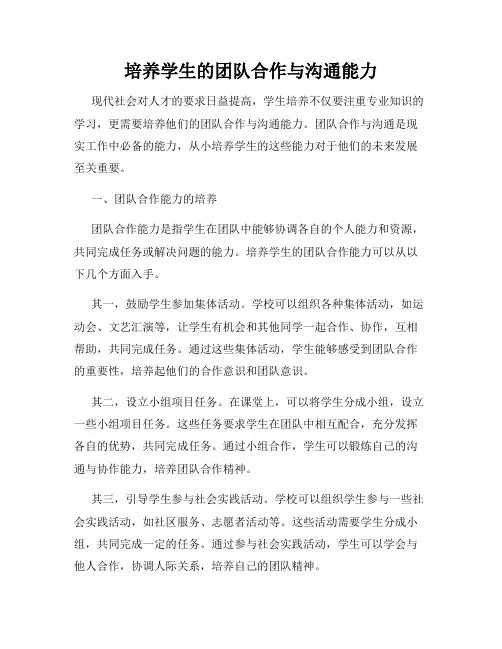 培养学生的团队合作与沟通能力

现代社会对人才的要求日益提高，学生培养不仅要注重专业知识的学习，更需要培养他们的团队合作与沟通能力。团队合作与沟通是现实工作中必备的能力，从小培养学生的这些能力对于他们的未来发展至关重要。

一、团队合作能力的培养

团队合作能力是指学生在团队中能够协调各自的个人能力和资源，共同完成任务或解决问题的能力。培养学生的团队合作能力可以从以下几个方面入手。

其一，鼓励学生参加集体活动。学校可以组织各种集体活动，如运动会、文艺汇演等，让学生有机会和其他同学一起合作、协作，互相帮助，共同完成任务。通过这些集体活动，学生能够感受到团队合作的重要性，培养起他们的合作意识和团队意识。

其二，设立小组项目任务。在课堂上，可以将学生分成小组，设立一些小组项目任务。这些任务要求学生在团队中相互配合，充分发挥各自的优势，共同完成任务。通过小组合作，学生可以锻炼自己的沟通与协作能力，培养团队合作精神。

其三，引导学生参与社会实践活动。学校可以组织学生参与一些社会实践活动，如社区服务、志愿者活动等。这些活动需要学生分成小组，共同完成一定的任务。通过参与社会实践活动，学生可以学会与他人合作，协调人际关系，培养自己的团队精神。